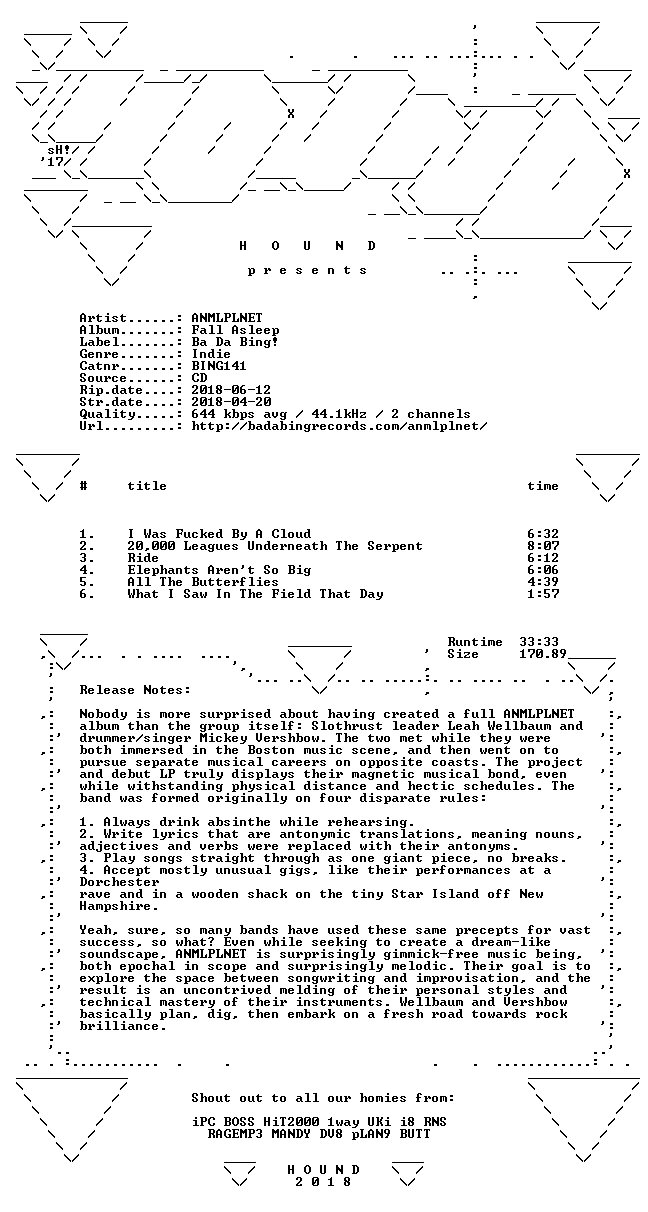 sH!
'17

H O U N D

p r e s e n t s

Artist......: ANMLPLNET
Album.......: Fall Asleep
Label.......: Ba Da Bing!
Genre.......: Indie
Catnr.......: BING141
Source......: CD
Rip.date....: 2018-06-12
Str.date....: 2018-04-20
Quality.....: 644 kbps avg / 44.1kHz / 2 channels
Url.........: http://badabingrecords.com/anmlplnet/

| # | title | time |
|---|---|---|
| 1. | I Was Fucked By A Cloud | 6:32 |
| 2. | 20,000 Leagues Underneath The Serpent | 8:07 |
| 3. | Ride | 6:12 |
| 4. | Elephants Aren't So Big | 6:06 |
| 5. | All The Butterflies | 4:39 |
| 6. | What I Saw In The Field That Day | 1:57 |

Runtime 33:33
Size 170.89

Release Notes:

Nobody is more surprised about having created a full ANMLPLNET album than the group itself: Slothrust leader Leah Wellbaum and drummer/singer Mickey Vershbow. The two met while they were both immersed in the Boston music scene, and then went on to pursue separate musical careers on opposite coasts. The project and debut LP truly displays their magnetic musical bond, even while withstanding physical distance and hectic schedules. The band was formed originally on four disparate rules:

1. Always drink absinthe while rehearsing.
2. Write lyrics that are antonymic translations, meaning nouns, adjectives and verbs were replaced with their antonyms.
3. Play songs straight through as one giant piece, no breaks.
4. Accept mostly unusual gigs, like their performances at a Dorchester
rave and in a wooden shack on the tiny Star Island off New Hampshire.

Yeah, sure, so many bands have used these same precepts for vast success, so what? Even while seeking to create a dream-like soundscape, ANMLPLNET is surprisingly gimmick-free music being, both epochal in scope and surprisingly melodic. Their goal is to explore the space between songwriting and improvisation, and the result is an uncontrived melding of their personal styles and technical mastery of their instruments. Wellbaum and Vershbow basically plan, dig, then embark on a fresh road towards rock brilliance.

Shout out to all our homies from:

iPC BOSS HiT2000 1way UKi i8 RNS
RAGEMP3 MANDY DV8 pLAN9 BUTT

H O U N D
2 0 1 8